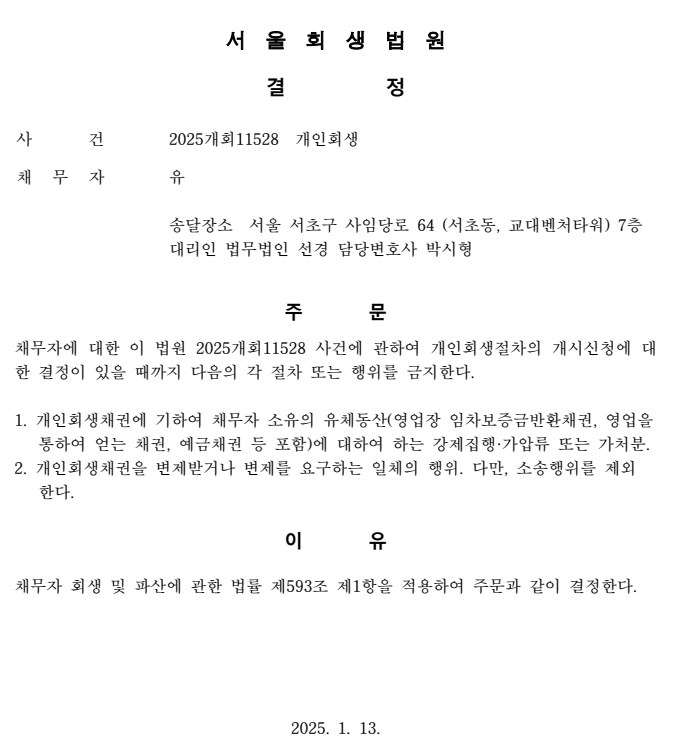 서 울 회 생 법 원

결 정

사 건 2025개회11528 개인회생

채 무 자 유

송달장소 서울 서초구 사임당로 64 (서초동, 교대벤처타워) 7층
대리인 법무법인 선경 담당변호사 박시형

주 문

채무자에 대한 이 법원 2025개회11528 사건에 관하여 개인회생절차의 개시신청에 대한 결정이 있을 때까지 다음의 각 절차 또는 행위를 금지한다.

1. 개인회생채권에 기하여 채무자 소유의 유체동산(영업장 임차보증금반환채권, 영업을 통하여 얻는 채권, 예금채권 등 포함)에 대하여 하는 강제집행·가압류 또는 가처분.
2. 개인회생채권을 변제받거나 변제를 요구하는 일체의 행위. 다만, 소송행위를 제외한다.

이 유

채무자 회생 및 파산에 관한 법률 제593조 제1항을 적용하여 주문과 같이 결정한다.

2025. 1. 13.